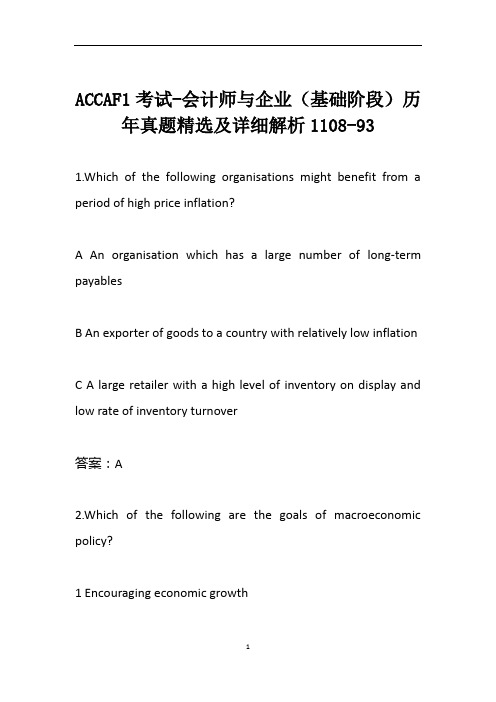 ACCAF1 考试-会计师与企业（基础阶段）历年真题精选及详细解析 1108-93

1.Which of the following organisations might benefit from a period of high price inflation?

A An organisation which has a large number of long-term payables

B An exporter of goods to a country with relatively low inflation

C A large retailer with a high level of inventory on display and low rate of inventory turnover

答案：A

2.Which of the following are the goals of macroeconomic policy?

1 Encouraging economic growth

1